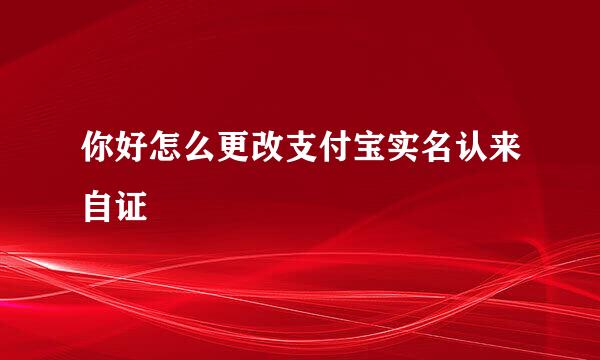 你好怎么更改支付宝实名认来自证